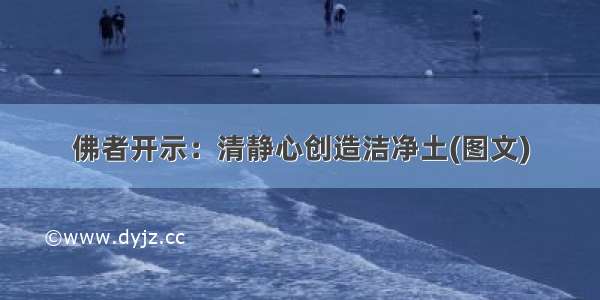 佛者开示：清静心创造洁净土(图文)

©www.dyjz.cc